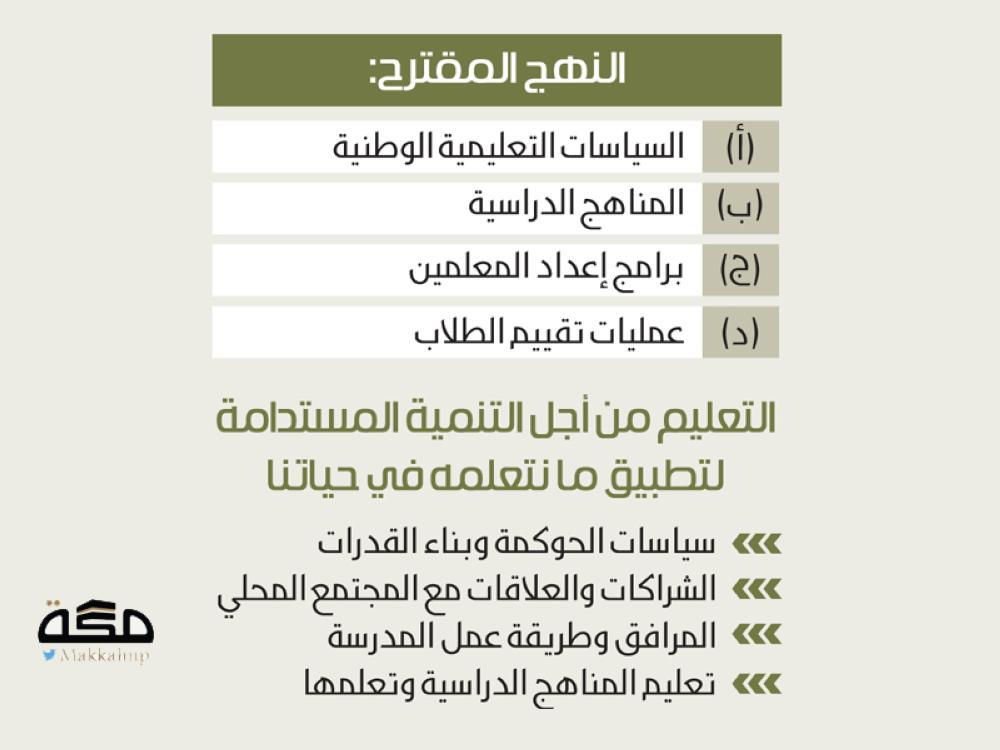 النهج المقترح:

(أ) السياسات التعليمية الوطنية

(ب) المناهج الدراسية

(ج) برامج إعداد المعلمين

(د) عمليات تقييم الطلاب

التعليم من أجل التنمية المستدامة
لتطبيق ما نتعلمه في حياتنا

سياسات الحوكمة وبناء القدرات

الشراكات والعلاقات مع المجتمع المحلي

المرافق وطريقة عمل المدرسة

تعليم المناهج الدراسية وتعلمها

مكة
Makkahnp